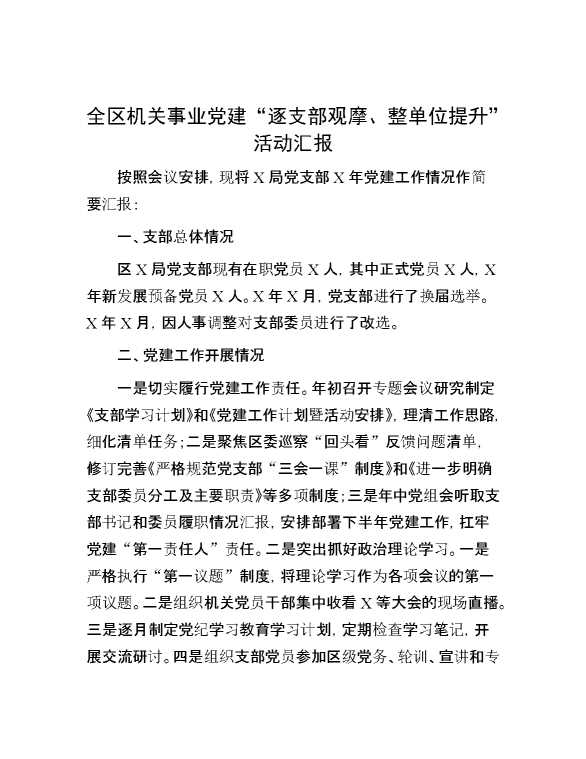 全区机关事业党建“逐支部观摩、整单位提升”活动汇报

按照会议安排，现将X局党支部X年党建工作情况作简要汇报：

一、支部总体情况

区X局党支部现有在职党员X人，其中正式党员X人，X年新发展预备党员X人。X年X月，党支部进行了换届选举。X年X月，因人事调整对支部委员进行了改选。

二、党建工作开展情况

一是切实履行党建工作责任。年初召开专题会议研究制定《支部学习计划》和《党建工作计划暨活动安排》，理清工作思路，细化清单任务；二是聚焦区委巡察“回头看”反馈问题清单，修订完善《严格规范党支部“三会一课”制度》和《进一步明确支部委员分工及主要职责》等多项制度；三是年中党组会听取支部书记和委员履职情况汇报，安排部署下半年党建工作，扛牢党建“第一责任人”责任。二是突出抓好政治理论学习。一是严格执行“第一议题”制度，将理论学习作为各项会议的第一项议题。二是组织机关党员干部集中收看X等大会的现场直播。三是逐月制定党纪学习教育学习计划，定期检查学习笔记，开展交流研讨。四是组织支部党员参加区级党务、轮训、宣讲和专